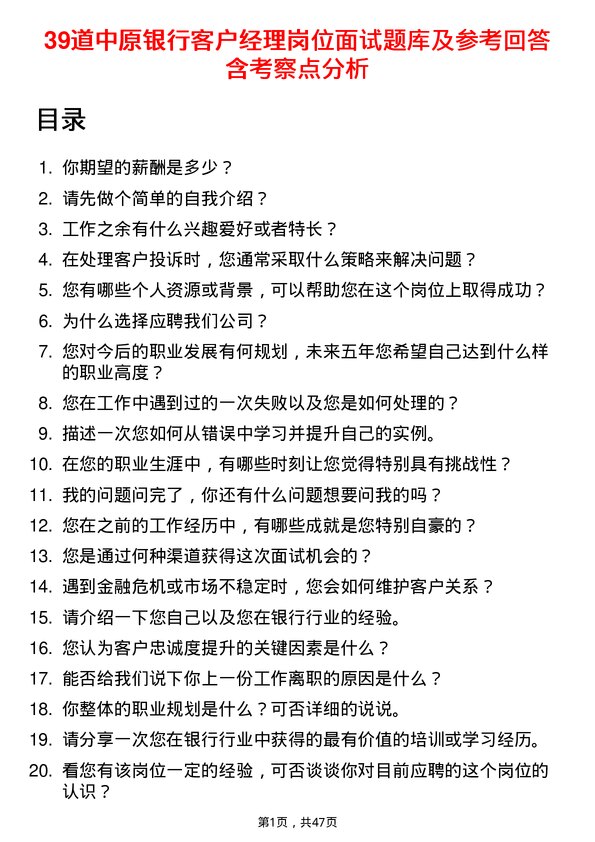 39道中原银行客户经理岗位面试题库及参考回答含考察点分析

目录

1. 你期望的薪酬是多少？
2. 请先做个简单的自我介绍？
3. 工作之余有什么兴趣爱好或者特长？
4. 在处理客户投诉时，您通常采取什么策略来解决问题？
5. 您有哪些个人资源或背景，可以帮助您在这个岗位上取得成功？
6. 为什么选择应聘我们公司？
7. 您对今后的职业发展有何规划，未来五年您希望自己达到什么样的职业高度？
8. 您在工作中遇到过的一次失败以及您是如何处理的？
9. 描述一次您如何从错误中学习并提升自己的实例。
10. 在您的职业生涯中，有哪些时刻让您觉得特别具有挑战性？
11. 我的问题问完了，你还有什么问题想要问我的吗？
12. 您在之前的工作经历中，有哪些成就是您特别自豪的？
13. 您是通过何种渠道获得这次面试机会的？
14. 遇到金融危机或市场不稳定时，您会如何维护客户关系？
15. 请介绍一下您自己以及您在银行行业的经验。
16. 您认为客户忠诚度提升的关键因素是什么？
17. 能否给我们说下你上一份工作离职的原因是什么？
18. 你整体的职业规划是什么？可否详细的说说。
19. 请分享一次您在银行行业中获得的最有价值的培训或学习经历。
20. 看您有该岗位一定的经验，可否谈谈你对目前应聘的这个岗位的认识？

第1页，共47页